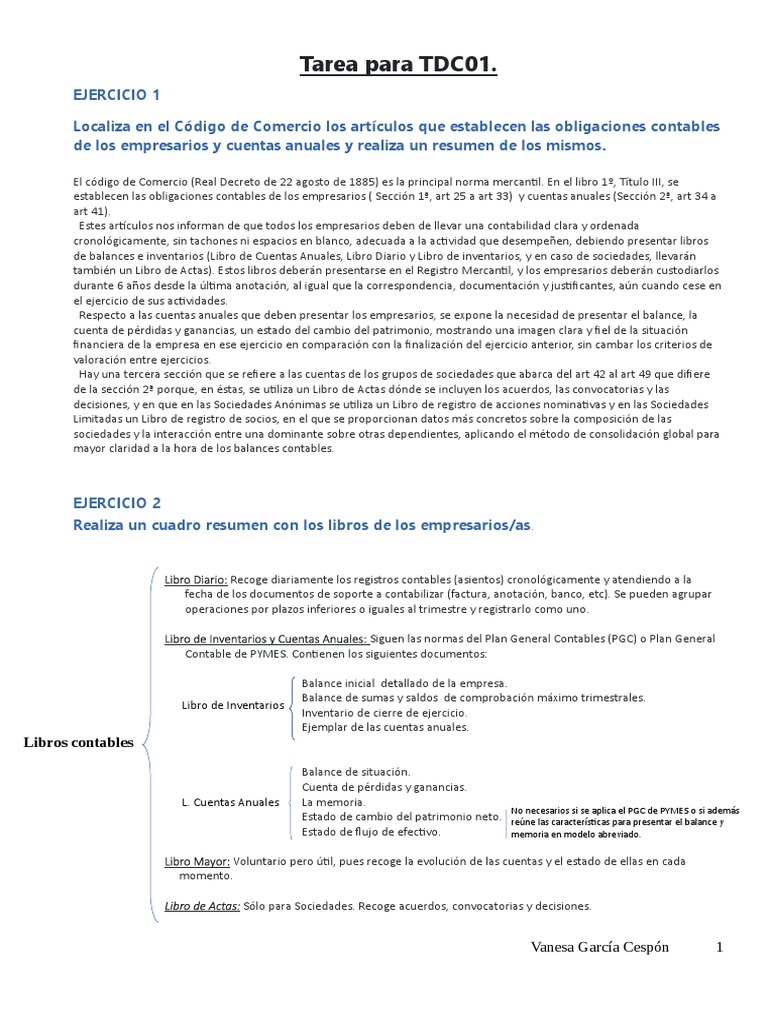 Tarea para TDC01.

EJERCICIO 1

Localiza en el Código de Comercio los artículos que establecen las obligaciones contables de los empresarios y cuentas anuales y realiza un resumen de los mismos.

El código de Comercio (Real Decreto de 22 agosto de 1885) es la principal norma mercantil. En el libro 1º, Título III, se establecen las obligaciones contables de los empresarios ( Sección 1ª, art 25 a art 33) y cuentas anuales (Sección 2ª, art 34 a art 41).
Estes artículos nos informan de que todos los empresarios deben de llevar una contabilidad clara y ordenada cronológicamente, sin tachones ni espacios en blanco, adecuada a la actividad que desempeñen, debiendo presentar libros de balances e inventarios (Libro de Cuentas Anuales, Libro Diario y Libro de inventarios, y en caso de sociedades, llevarán también un Libro de Actas). Estos libros deberán presentarse en el Registro Mercantil, y los empresarios deberán custodiarlos durante 6 años desde la última anotación, al igual que la correspondencia, documentación y justificantes, aún cuando cese en el ejercicio de sus actividades.
Respecto a las cuentas anuales que deben presentar los empresarios, se expone la necesidad de presentar el balance, la cuenta de pérdidas y ganancias, un estado del cambio del patrimonio, mostrando una imagen clara y fiel de la situación financiera de la empresa en ese ejercicio en comparación con la finalización del ejercicio anterior, sin cambar los criterios de valoración entre ejercicios.
Hay una tercera sección que se refiere a las cuentas de los grupos de sociedades que abarca del art 42 al art 49 que difiere de la sección 2ª porque, en éstas, se utiliza un Libro de Actas dónde se incluyen los acuerdos, las convocatorias y las decisiones, y en que en las Sociedades Anónimas se utiliza un Libro de registro de acciones nominativas y en las Sociedades Limitadas un Libro de registro de socios, en el que se proporcionan datos más concretos sobre la composición de las sociedades y la interacción entre una dominante sobre otras dependientes, aplicando el método de consolidación global para mayor claridad a la hora de los balances contables.

EJERCICIO 2

Realiza un cuadro resumen con los libros de los empresarios/as.

Libros contables

Libro Diario: Recoge diariamente los registros contables (asientos) cronológicamente y atendiendo a la fecha de los documentos de soporte a contabilizar (factura, anotación, banco, etc). Se pueden agrupar operaciones por plazos inferiores o iguales al trimestre y registrarlo como uno.

Libro de Inventarios y Cuentas Anuales: Siguen las normas del Plan General Contables (PGC) o Plan General Contable de PYMES. Contienen los siguientes documentos:

Libro de Inventarios
Balance inicial detallado de la empresa.
Balance de sumas y saldos de comprobación máximo trimestrales.
Inventario de cierre de ejercicio.
Ejemplar de las cuentas anuales.

L. Cuentas Anuales
Balance de situación.
Cuenta de pérdidas y ganancias.
La memoria.
Estado de cambio del patrimonio neto.
Estado de flujo de efectivo.

No necesarios si se aplica el PGC de PYMES o si además reúne las características para presentar el balance y memoria en modelo abreviado.

Libro Mayor: Voluntario pero útil, pues recoge la evolución de las cuentas y el estado de ellas en cada momento.

Libro de Actas: Sólo para Sociedades. Recoge acuerdos, convocatorias y decisiones.

Vanesa García Cespón 1